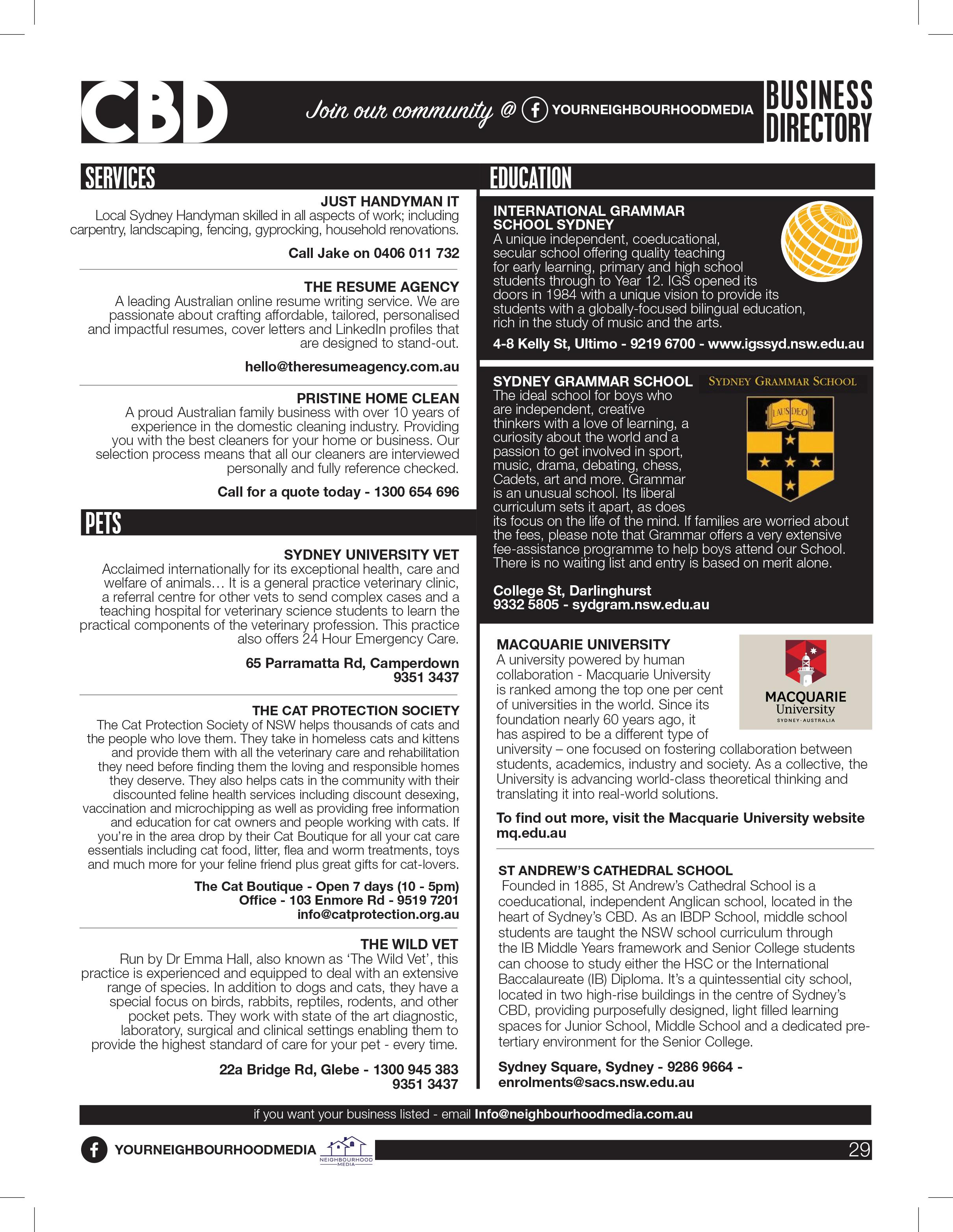 CBD

Join our community @ YOURNEIGHBOURHOODMEDIA

BUSINESS DIRECTORY

SERVICES

JUST HANDYMAN IT
Local Sydney Handyman skilled in all aspects of work; including carpentry, landscaping, fencing, gyprocking, household renovations.

Call Jake on 0406 011 732

THE RESUME AGENCY
A leading Australian online resume writing service. We are passionate about crafting affordable, tailored, personalised and impactful resumes, cover letters and LinkedIn profiles that are designed to stand-out.

hello@theresumeagency.com.au

PRISTINE HOME CLEAN
A proud Australian family business with over 10 years of experience in the domestic cleaning industry. Providing you with the best cleaners for your home or business. Our selection process means that all our cleaners are interviewed personally and fully reference checked.

Call for a quote today - 1300 654 696

PETS

SYDNEY UNIVERSITY VET
Acclaimed internationally for its exceptional health, care and welfare of animals… It is a general practice veterinary clinic, a referral centre for other vets to send complex cases and a teaching hospital for veterinary science students to learn the practical components of the veterinary profession. This practice also offers 24 Hour Emergency Care.

65 Parramatta Rd, Camperdown
9351 3437

THE CAT PROTECTION SOCIETY
The Cat Protection Society of NSW helps thousands of cats and the people who love them. They take in homeless cats and kittens and provide them with all the veterinary care and rehabilitation they need before finding them the loving and responsible homes they deserve. They also helps cats in the community with their discounted feline health services including discount desexing, vaccination and microchipping as well as providing free information and education for cat owners and people working with cats. If you're in the area drop by their Cat Boutique for all your cat care essentials including cat food, litter, flea and worm treatments, toys and much more for your feline friend plus great gifts for cat-lovers.

The Cat Boutique - Open 7 days (10 - 5pm)
Office - 103 Enmore Rd - 9519 7201
info@catprotection.org.au

THE WILD VET
Run by Dr Emma Hall, also known as 'The Wild Vet', this practice is experienced and equipped to deal with an extensive range of species. In addition to dogs and cats, they have a special focus on birds, rabbits, reptiles, rodents, and other pocket pets. They work with state of the art diagnostic, laboratory, surgical and clinical settings enabling them to provide the highest standard of care for your pet - every time.

22a Bridge Rd, Glebe - 1300 945 383
9351 3437

EDUCATION

INTERNATIONAL GRAMMAR SCHOOL SYDNEY
A unique independent, coeducational, secular school offering quality teaching for early learning, primary and high school students through to Year 12. IGS opened its doors in 1984 with a unique vision to provide its students with a globally-focused bilingual education, rich in the study of music and the arts.

4-8 Kelly St, Ultimo - 9219 6700 - www.igssyd.nsw.edu.au

SYDNEY GRAMMAR SCHOOL
SYDNEY GRAMMAR SCHOOL
LAUS DEO
The ideal school for boys who are independent, creative thinkers with a love of learning, a curiosity about the world and a passion to get involved in sport, music, drama, debating, chess, Cadets, art and more. Grammar is an unusual school. Its liberal curriculum sets it apart, as does its focus on the life of the mind. If families are worried about the fees, please note that Grammar offers a very extensive fee-assistance programme to help boys attend our School. There is no waiting list and entry is based on merit alone.

College St, Darlinghurst
9332 5805 - sydgram.nsw.edu.au

MACQUARIE UNIVERSITY
MACQUARIE University SYDNEY · AUSTRALIA
A university powered by human collaboration - Macquarie University is ranked among the top one per cent of universities in the world. Since its foundation nearly 60 years ago, it has aspired to be a different type of university – one focused on fostering collaboration between students, academics, industry and society. As a collective, the University is advancing world-class theoretical thinking and translating it into real-world solutions.

To find out more, visit the Macquarie University website mq.edu.au

ST ANDREW'S CATHEDRAL SCHOOL
Founded in 1885, St Andrew's Cathedral School is a coeducational, independent Anglican school, located in the heart of Sydney's CBD. As an IBDP School, middle school students are taught the NSW school curriculum through the IB Middle Years framework and Senior College students can choose to study either the HSC or the International Baccalaureate (IB) Diploma. It's a quintessential city school, located in two high-rise buildings in the centre of Sydney's CBD, providing purposefully designed, light filled learning spaces for Junior School, Middle School and a dedicated pre-tertiary environment for the Senior College.

Sydney Square, Sydney - 9286 9664 - enrolments@sacs.nsw.edu.au

if you want your business listed - email Info@neighbourhoodmedia.com.au

YOURNEIGHBOURHOODMEDIA NEIGHBOURHOOD MEDIA 29